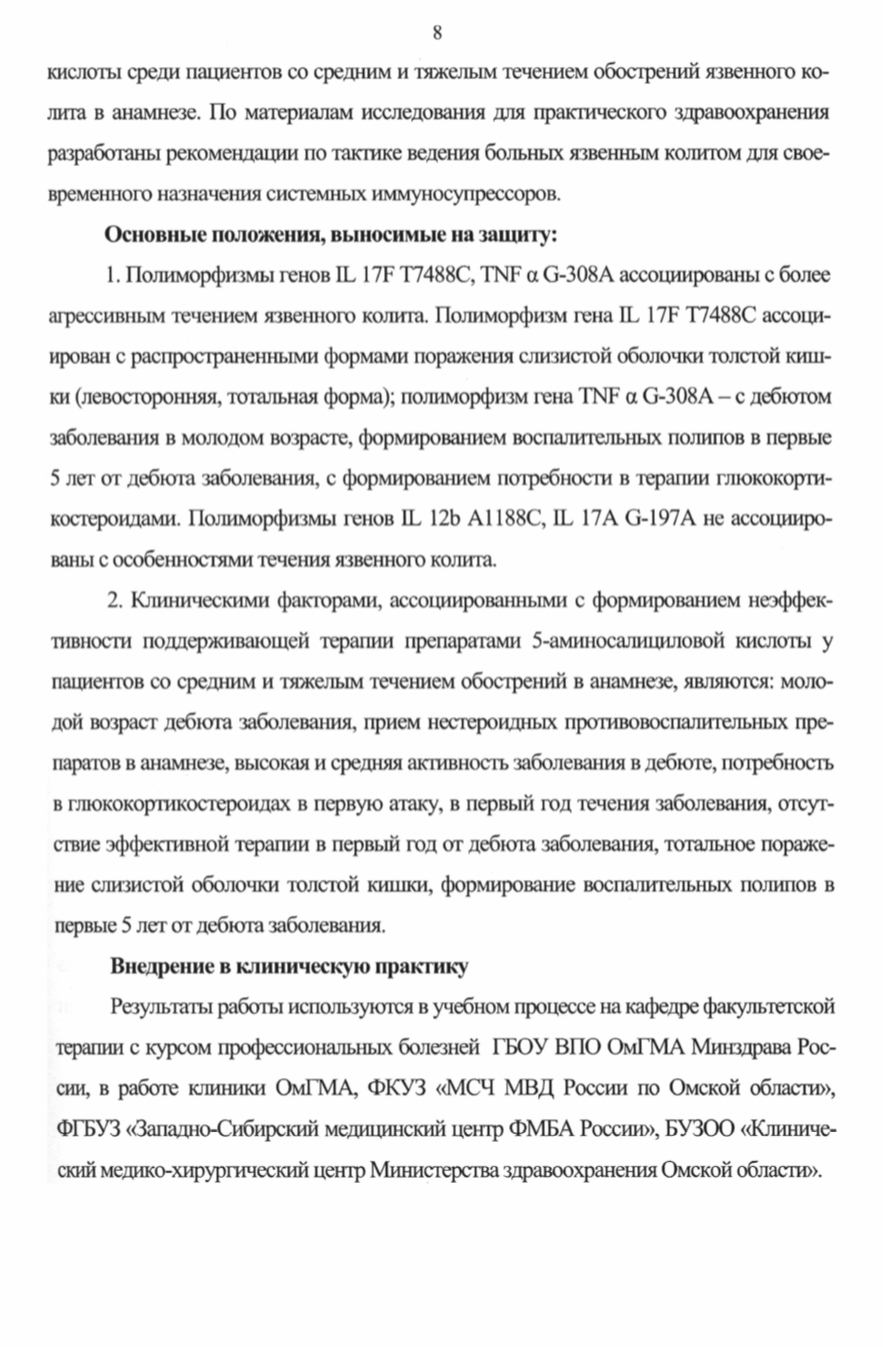 8

кислоты среди пациентов со средним и тяжелым течением обострений язвенного колита в анамнезе. По материалам исследования для практического здравоохранения разработаны рекомендации по тактике ведения больных язвенным колитом для своевременного назначения системных иммуносупрессоров.

Основные положения, выносимые на защиту:

1. Полиморфизмы генов IL 17F T7488C, TNF α G-308A ассоциированы с более агрессивным течением язвенного колита. Полиморфизм гена IL 17F T7488C ассоциирован с распространенными формами поражения слизистой оболочки толстой кишки (левосторонняя, тотальная форма); полиморфизм гена TNF α G-308A – с дебютом заболевания в молодом возрасте, формированием воспалительных полипов в первые 5 лет от дебюта заболевания, с формированием потребности в терапии глюкокортикостероидами. Полиморфизмы генов IL 12b A1188C, IL 17A G-197A не ассоциированы с особенностями течения язвенного колита.

2. Клиническими факторами, ассоциированными с формированием неэффективности поддерживающей терапии препаратами 5-аминосалициловой кислоты у пациентов со средним и тяжелым течением обострений в анамнезе, являются: молодой возраст дебюта заболевания, прием нестероидных противовоспалительных препаратов в анамнезе, высокая и средняя активность заболевания в дебюте, потребность в глюкокортикостероидах в первую атаку, в первый год течения заболевания, отсутствие эффективной терапии в первый год от дебюта заболевания, тотальное поражение слизистой оболочки толстой кишки, формирование воспалительных полипов в первые 5 лет от дебюта заболевания.

Внедрение в клиническую практику

Результаты работы используются в учебном процессе на кафедре факультетской терапии с курсом профессиональных болезней ГБОУ ВПО ОмГМА Минздрава России, в работе клиники ОмГМА, ФКУЗ «МСЧ МВД России по Омской области», ФГБУЗ «Западно-Сибирский медицинский центр ФМБА России», БУЗОО «Клинический медико-хирургический центр Министерства здравоохранения Омской области».